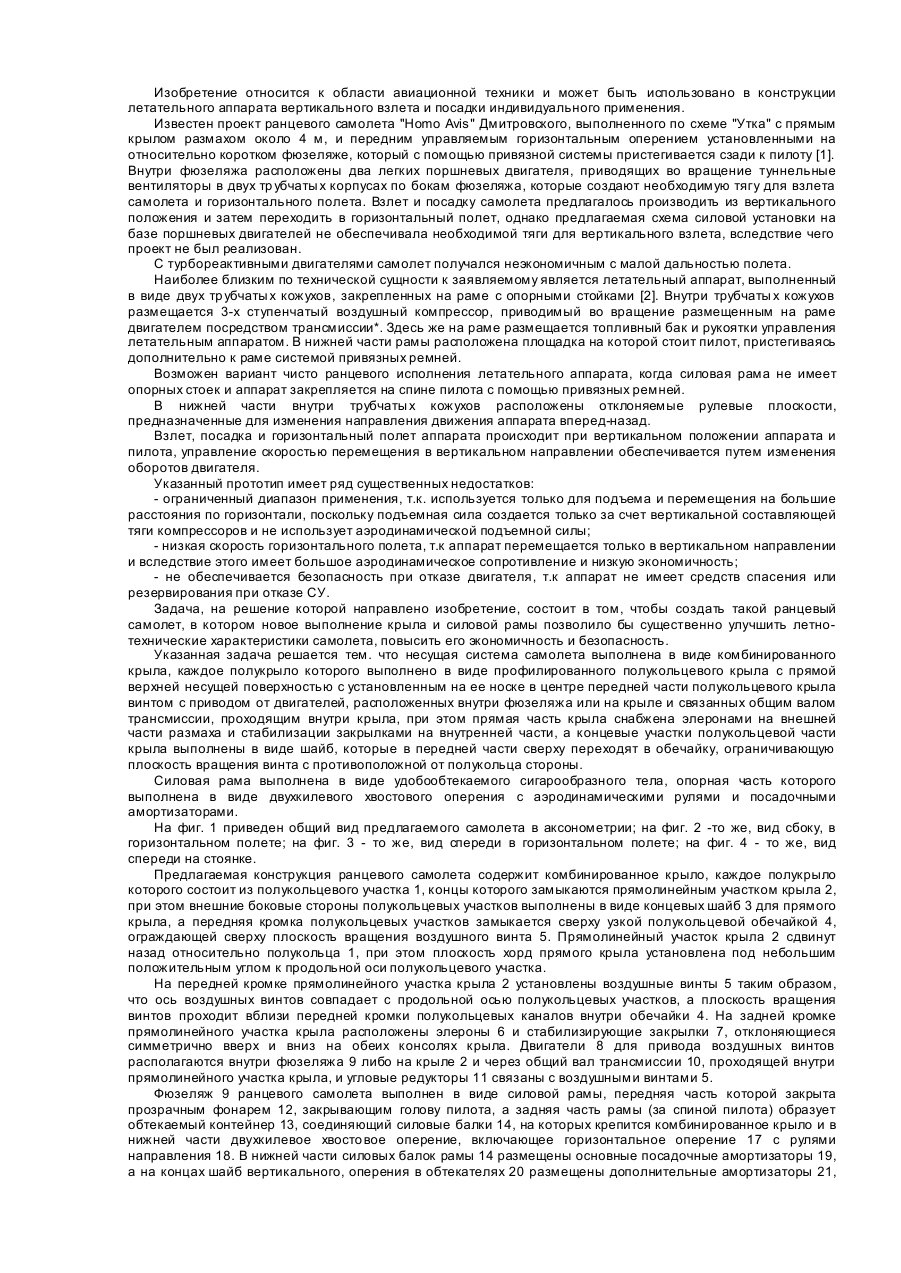 Изобретение относится к области авиационной техники и может быть использовано в конструкции летательного аппарата вертикального взлета и посадки индивидуального применения.

Известен проект ранцевого самолета "Homo Avis" Дмитровского, выполненного по схеме "Утка" с прямым крылом размахом около 4 м, и передним управляемым горизонтальным оперением установленными на относительно коротком фюзеляже, который с помощью привязной системы пристегивается сзади к пилоту [1]. Внутри фюзеляжа расположены два легких поршневых двигателя, приводящих во вращение туннельные вентиляторы в двух трубчатых корпусах по бокам фюзеляжа, которые создают необходимую тягу для взлета самолета и горизонтального полета. Взлет и посадку самолета предлагалось производить из вертикального положения и затем переходить в горизонтальный полет, однако предлагаемая схема силовой установки на базе поршневых двигателей не обеспечивала необходимой тяги для вертикального взлета, вследствие чего проект не был реализован.

С турбореактивными двигателями самолет получался неэкономичным с малой дальностью полета.

Наиболее близким по технической сущности к заявляемому является летательный аппарат, выполненный в виде двух трубчатых кожухов, закрепленных на раме с опорными стойками [2]. Внутри трубчатых кожухов размещается 3-х ступенчатый воздушный компрессор, приводимый во вращение размещенным на раме двигателем посредством трансмиссии*. Здесь же на раме размещается топливный бак и рукоятки управления летательным аппаратом. В нижней части рамы расположена площадка на которой стоит пилот, пристегиваясь дополнительно к раме системой привязных ремней.

Возможен вариант чисто ранцевого исполнения летательного аппарата, когда силовая рама не имеет опорных стоек и аппарат закрепляется на спине пилота с помощью привязных ремней.

В нижней части внутри трубчатых кожухов расположены отклоняемые рулевые плоскости, предназначенные для изменения направления движения аппарата вперед-назад.

Взлет, посадка и горизонтальный полет аппарата происходит при вертикальном положении аппарата и пилота, управление скоростью перемещения в вертикальном направлении обеспечивается путем изменения оборотов двигателя.

Указанный прототип имеет ряд существенных недостатков:
- ограниченный диапазон применения, т.к. используется только для подъема и перемещения на большие расстояния по горизонтали, поскольку подъемная сила создается только за счет вертикальной составляющей тяги компрессоров и не использует аэродинамической подъемной силы;
- низкая скорость горизонтального полета, т.к аппарат перемещается только в вертикальном направлении и вследствие этого имеет большое аэродинамическое сопротивление и низкую экономичность;
- не обеспечивается безопасность при отказе двигателя, т.к аппарат не имеет средств спасения или резервирования при отказе СУ.

Задача, на решение которой направлено изобретение, состоит в том, чтобы создать такой ранцевый самолет, в котором новое выполнение крыла и силовой рамы позволило бы существенно улучшить летно-технические характеристики самолета, повысить его экономичность и безопасность.

Указанная задача решается тем. что несущая система самолета выполнена в виде комбинированного крыла, каждое полукрыло которого выполнено в виде профилированного полукольцевого крыла с прямой верхней несущей поверхностью с установленным на ее носке в центре передней части полукольцевого крыла винтом с приводом от двигателей, расположенных внутри фюзеляжа или на крыле и связанных общим валом трансмиссии, проходящим внутри крыла, при этом прямая часть крыла снабжена элеронами на внешней части размаха и стабилизации закрылками на внутренней части, а концевые участки полукольцевой части крыла выполнены в виде шайб, которые в передней части сверху переходят в обечайку, ограничивающую плоскость вращения винта с противоположной от полукольца стороны.

Силовая рама выполнена в виде удобообтекаемого сигарообразного тела, опорная часть которого выполнена в виде двухкилевого хвостового оперения с аэродинамическими рулями и посадочными амортизаторами.

На фиг. 1 приведен общий вид предлагаемого самолета в аксонометрии; на фиг. 2 -то же, вид сбоку, в горизонтальном полете; на фиг. 3 - то же, вид спереди в горизонтальном полете; на фиг. 4 - то же, вид спереди на стоянке.

Предлагаемая конструкция ранцевого самолета содержит комбинированное крыло, каждое полукрыло которого состоит из полукольцевого участка 1, концы которого замыкаются прямолинейным участком крыла 2, при этом внешние боковые стороны полукольцевых участков выполнены в виде концевых шайб 3 для прямого крыла, а передняя кромка полукольцевых участков замыкается сверху узкой полукольцевой обечайкой 4, ограждающей сверху плоскость вращения воздушного винта 5. Прямолинейный участок крыла 2 сдвинут назад относительно полукольца 1, при этом плоскость хорд прямого крыла установлена под небольшим положительным углом к продольной оси полукольцевого участка.

На передней кромке прямолинейного участка крыла 2 установлены воздушные винты 5 таким образом, что ось воздушных винтов совпадает с продольной осью полукольцевых участков, а плоскость вращения винтов проходит вблизи передней кромки полукольцевых каналов внутри обечайки 4. На задней кромке прямолинейного участка крыла расположены элероны 6 и стабилизирующие закрылки 7, отклоняющиеся симметрично вверх и вниз на обеих консолях крыла. Двигатели 8 для привода воздушных винтов располагаются внутри фюзеляжа 9 либо на крыле 2 и через общий вал трансмиссии 10, проходящей внутри прямолинейного участка крыла, и угловые редукторы 11 связаны с воздушными винтами 5.

Фюзеляж 9 ранцевого самолета выполнен в виде силовой рамы, передняя часть которой закрыта прозрачным фонарем 12, закрывающим голову пилота, а задняя часть рамы (за спиной пилота) образует обтекаемый контейнер 13, соединяющий силовые балки 14, на которых крепится комбинированное крыло и в нижней части двухкилевое хвостовое оперение, включающее горизонтальное оперение 17 с рулями направления 18. В нижней части силовых балок рамы 14 размещены основные посадочные амортизаторы 19, а на концах шайб вертикального, оперения в обтекателях 20 размещены дополнительные амортизаторы 21,